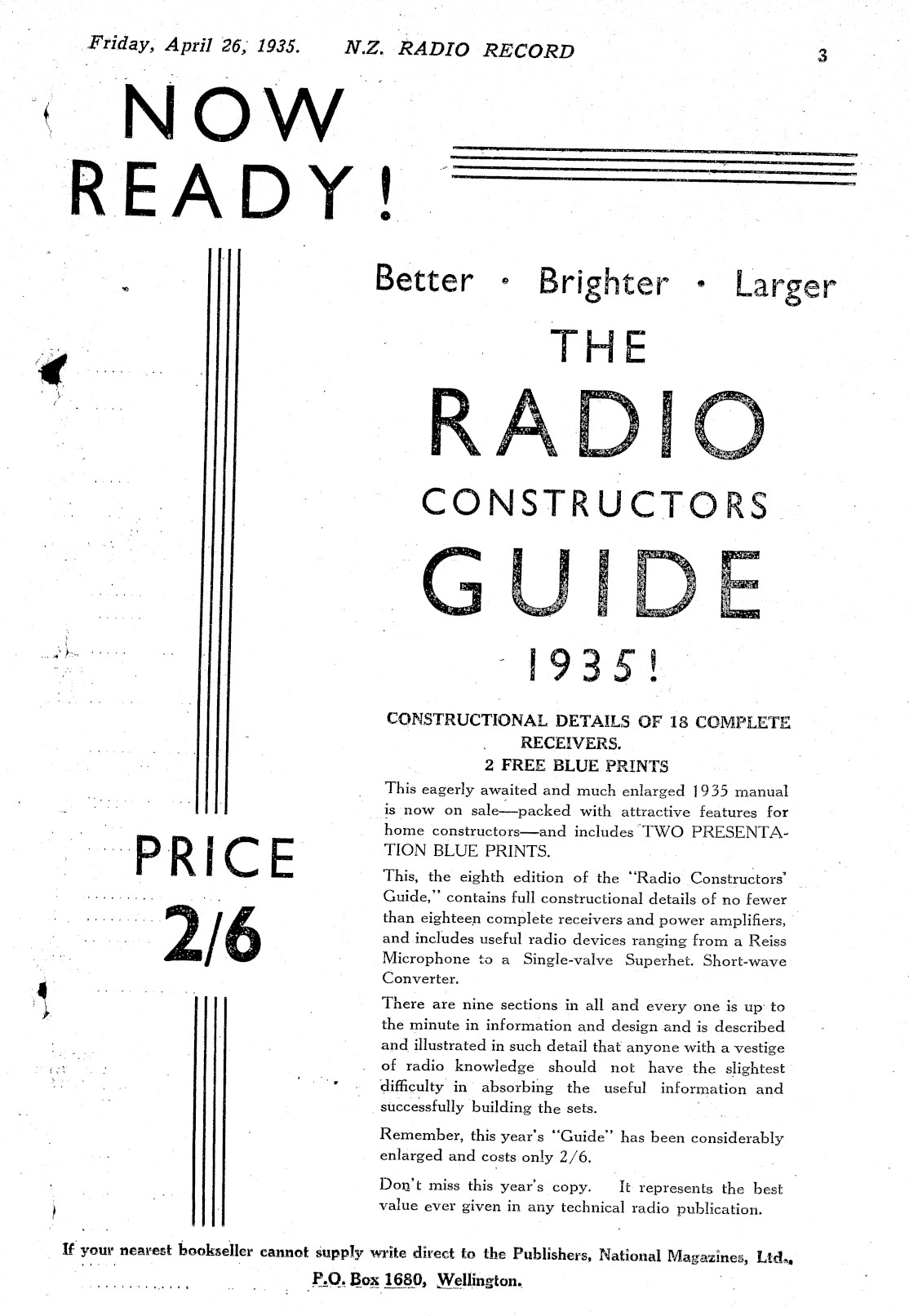 Friday, April 26, 1935. N.Z. RADIO RECORD 3

NOW READY!

Better • Brighter • Larger

THE RADIO CONSTRUCTORS GUIDE 1935!

CONSTRUCTIONAL DETAILS OF 18 COMPLETE RECEIVERS.
2 FREE BLUE PRINTS

This eagerly awaited and much enlarged 1935 manual is now on sale—packed with attractive features for home constructors—and includes TWO PRESENTATION BLUE PRINTS.

This, the eighth edition of the "Radio Constructors' Guide," contains full constructional details of no fewer than eighteen complete receivers and power amplifiers, and includes useful radio devices ranging from a Reiss Microphone to a Single-valve Superhet. Short-wave Converter.

There are nine sections in all and every one is up to the minute in information and design and is described and illustrated in such detail that anyone with a vestige of radio knowledge should not have the slightest difficulty in absorbing the useful information and successfully building the sets.

Remember, this year's "Guide" has been considerably enlarged and costs only 2/6.

Don't miss this year's copy. It represents the best value ever given in any technical radio publication.

PRICE 2/6

If your nearest bookseller cannot supply write direct to the Publishers, National Magazines, Ltd., P.O. Box 1680, Wellington.